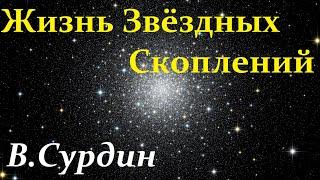 Жизнь Звёздных Скоплений

В.Сурдин